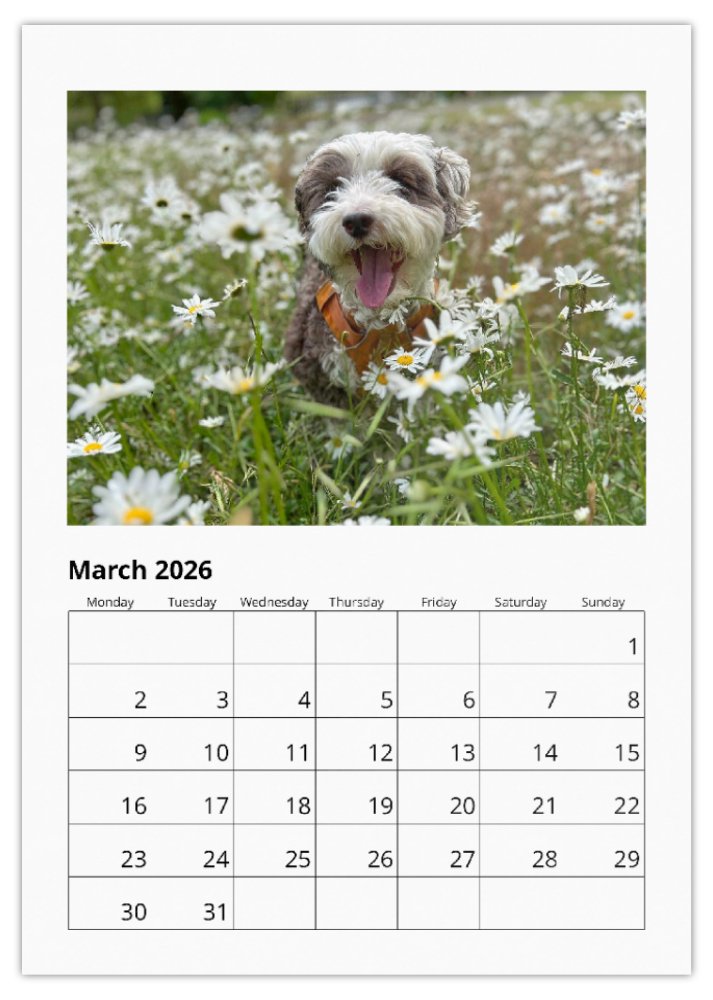 March 2026

| Monday | Tuesday | Wednesday | Thursday | Friday | Saturday | Sunday |
|---|---|---|---|---|---|---|
| | | | | | | 1 |
| 2 | 3 | 4 | 5 | 6 | 7 | 8 |
| 9 | 10 | 11 | 12 | 13 | 14 | 15 |
| 16 | 17 | 18 | 19 | 20 | 21 | 22 |
| 23 | 24 | 25 | 26 | 27 | 28 | 29 |
| 30 | 31 | | | | | |